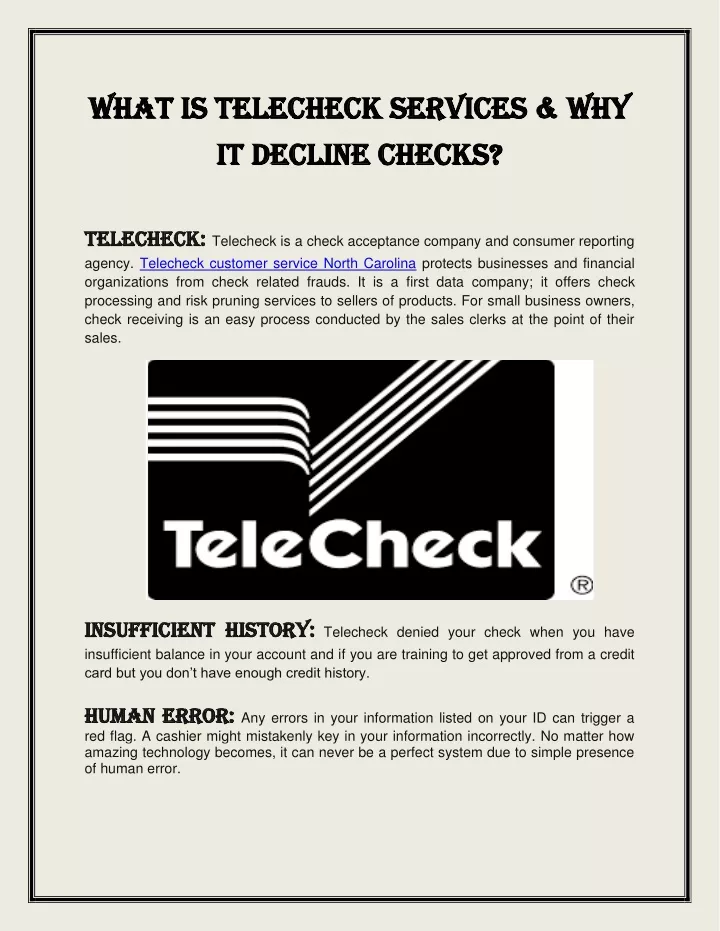 WHAT IS TELECHECK SERVICES & WHY IT DECLINE CHECKS?

TELECHECK: Telecheck is a check acceptance company and consumer reporting agency. Telecheck customer service North Carolina protects businesses and financial organizations from check related frauds. It is a first data company; it offers check processing and risk pruning services to sellers of products. For small business owners, check receiving is an easy process conducted by the sales clerks at the point of their sales.

TeleCheck ®

INSUFFICIENT HISTORY: Telecheck denied your check when you have insufficient balance in your account and if you are training to get approved from a credit card but you don't have enough credit history.

HUMAN ERROR: Any errors in your information listed on your ID can trigger a red flag. A cashier might mistakenly key in your information incorrectly. No matter how amazing technology becomes, it can never be a perfect system due to simple presence of human error.